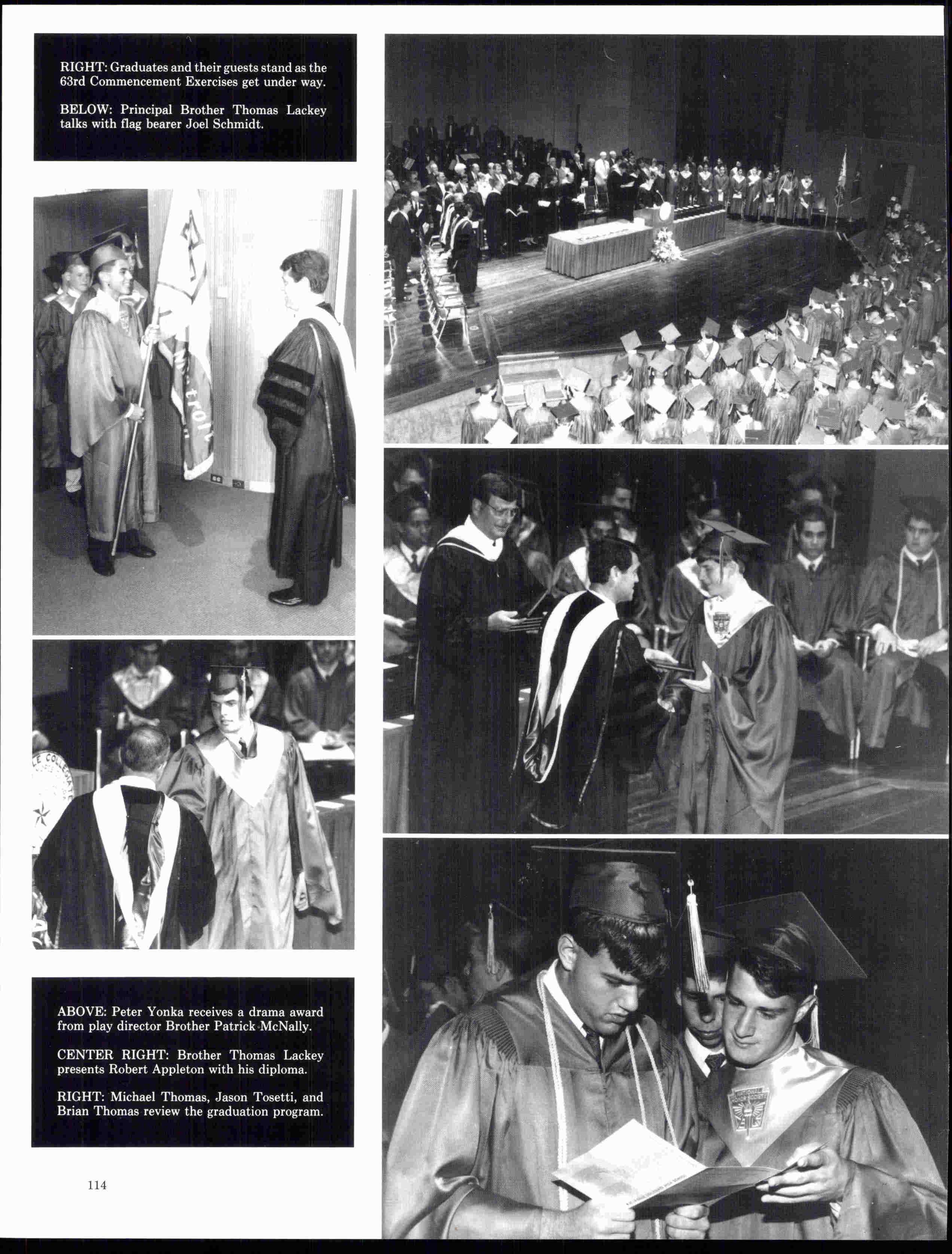 RIGHT: Graduates and their guests stand as the 63rd Commencement Exercises get under way.

BELOW: Principal Brother Thomas Lackey talks with flag bearer Joel Schmidt.

ABOVE: Peter Yonka receives a drama award from play director Brother Patrick McNally.

CENTER RIGHT: Brother Thomas Lackey presents Robert Appleton with his diploma.

RIGHT: Michael Thomas, Jason Tosetti, and Brian Thomas review the graduation program.

114